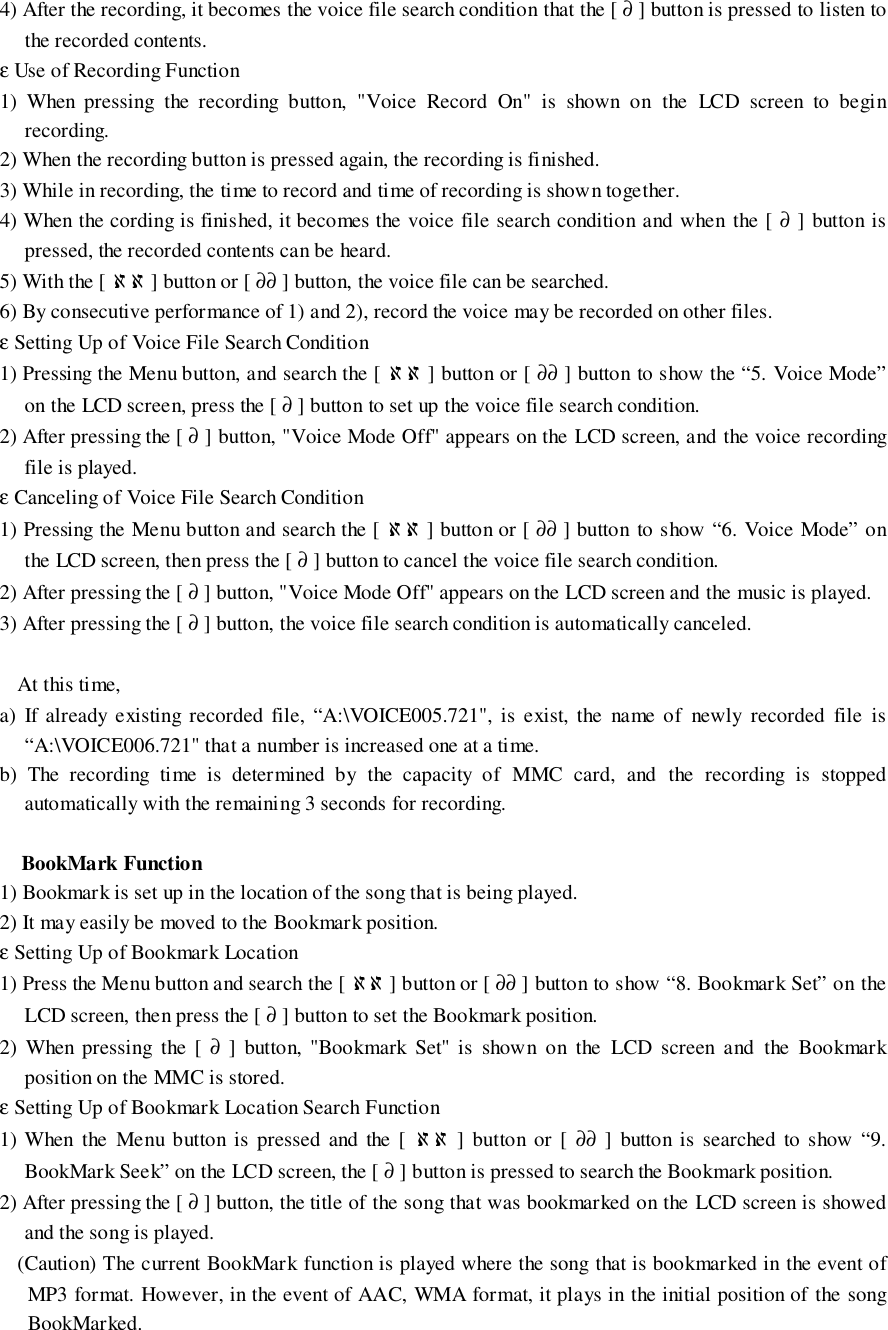 4) After the recording, it becomes the voice file search condition that the [ ∂ ] button is pressed to listen to the recorded contents.
ε Use of Recording Function
1) When pressing the recording button, "Voice Record On" is shown on the LCD screen to begin recording.
2) When the recording button is pressed again, the recording is finished.
3) While in recording, the time to record and time of recording is shown together.
4) When the cording is finished, it becomes the voice file search condition and when the [ ∂ ] button is pressed, the recorded contents can be heard.
5) With the [ ℵℵ ] button or [ ∂∂ ] button, the voice file can be searched.
6) By consecutive performance of 1) and 2), record the voice may be recorded on other files.
ε Setting Up of Voice File Search Condition
1) Pressing the Menu button, and search the [ ℵℵ ] button or [ ∂∂ ] button to show the “5. Voice Mode” on the LCD screen, press the [ ∂ ] button to set up the voice file search condition.
2) After pressing the [ ∂ ] button, "Voice Mode Off" appears on the LCD screen, and the voice recording file is played.
ε Canceling of Voice File Search Condition
1) Pressing the Menu button and search the [ ℵℵ ] button or [ ∂∂ ] button to show “6. Voice Mode” on the LCD screen, then press the [ ∂ ] button to cancel the voice file search condition.
2) After pressing the [ ∂ ] button, "Voice Mode Off" appears on the LCD screen and the music is played.
3) After pressing the [ ∂ ] button, the voice file search condition is automatically canceled.

At this time,
a) If already existing recorded file, “A:\VOICE005.721", is exist, the name of newly recorded file is “A:\VOICE006.721" that a number is increased one at a time.
b) The recording time is determined by the capacity of MMC card, and the recording is stopped automatically with the remaining 3 seconds for recording.

BookMark Function
1) Bookmark is set up in the location of the song that is being played.
2) It may easily be moved to the Bookmark position.
ε Setting Up of Bookmark Location
1) Press the Menu button and search the [ ℵℵ ] button or [ ∂∂ ] button to show “8. Bookmark Set” on the LCD screen, then press the [ ∂ ] button to set the Bookmark position.
2) When pressing the [ ∂ ] button, "Bookmark Set" is shown on the LCD screen and the Bookmark position on the MMC is stored.
ε Setting Up of Bookmark Location Search Function
1) When the Menu button is pressed and the [ ℵℵ ] button or [ ∂∂ ] button is searched to show “9. BookMark Seek” on the LCD screen, the [ ∂ ] button is pressed to search the Bookmark position.
2) After pressing the [ ∂ ] button, the title of the song that was bookmarked on the LCD screen is showed and the song is played.
(Caution) The current BookMark function is played where the song that is bookmarked in the event of MP3 format. However, in the event of AAC, WMA format, it plays in the initial position of the song BookMarked.